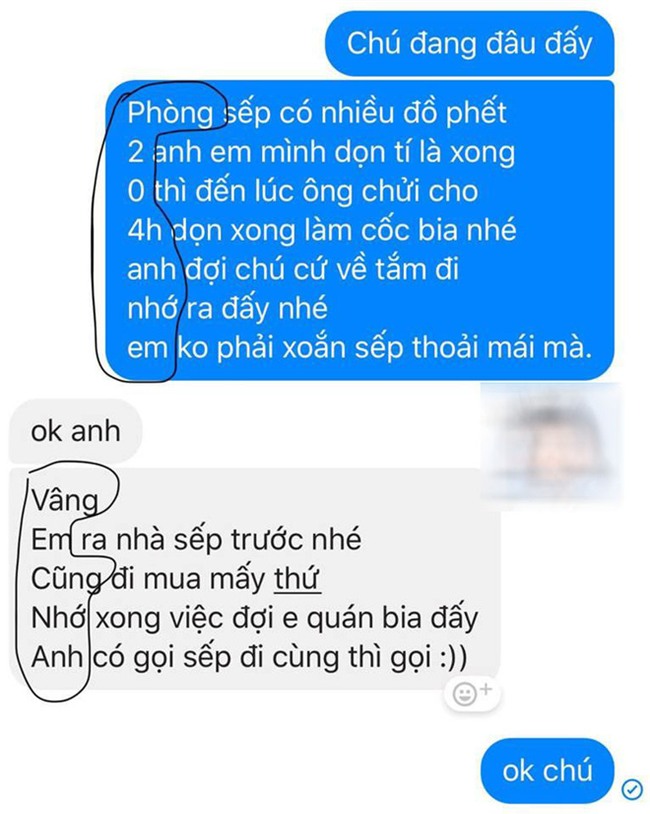 Chú đang đâu đấy

Phòng sếp có nhiều đồ phết
2 anh em mình dọn tí là xong
0 thì đến lúc ông chửi cho
4h dọn xong làm cốc bia nhé
anh đợi chú cứ về tắm đi
nhớ ra đấy nhé
em ko phải xoắn sếp thoải mái mà.

ok anh

Vâng
Em ra nhà sếp trước nhé
Cũng đi mua mấy thứ
Nhớ xong việc đợi e quán bia đấy
Anh có gọi sếp đi cùng thì gọi :))

ok chú